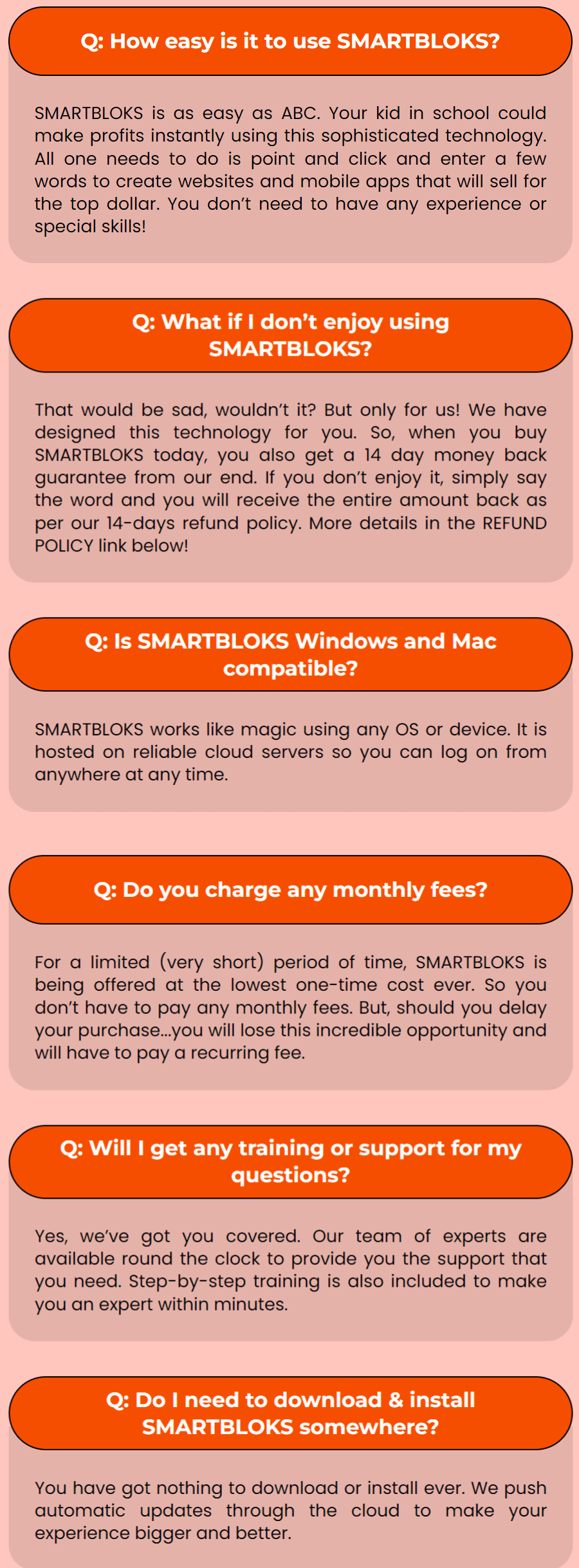 Q: How easy is it to use SMARTBLOKS?

SMARTBLOKS is as easy as ABC. Your kid in school could make profits instantly using this sophisticated technology. All one needs to do is point and click and enter a few words to create websites and mobile apps that will sell for the top dollar. You don't need to have any experience or special skills!

Q: What if I don't enjoy using SMARTBLOKS?

That would be sad, wouldn't it? But only for us! We have designed this technology for you. So, when you buy SMARTBLOKS today, you also get a 14 day money back guarantee from our end. If you don't enjoy it, simply say the word and you will receive the entire amount back as per our 14-days refund policy. More details in the REFUND POLICY link below!

Q: Is SMARTBLOKS Windows and Mac compatible?

SMARTBLOKS works like magic using any OS or device. It is hosted on reliable cloud servers so you can log on from anywhere at any time.

Q: Do you charge any monthly fees?

For a limited (very short) period of time, SMARTBLOKS is being offered at the lowest one-time cost ever. So you don't have to pay any monthly fees. But, should you delay your purchase...you will lose this incredible opportunity and will have to pay a recurring fee.

Q: Will I get any training or support for my questions?

Yes, we've got you covered. Our team of experts are available round the clock to provide you the support that you need. Step-by-step training is also included to make you an expert within minutes.

Q: Do I need to download & install SMARTBLOKS somewhere?

You have got nothing to download or install ever. We push automatic updates through the cloud to make your experience bigger and better.